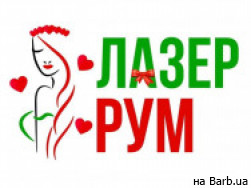 ЛАЗЕР
РУМ

на Barb.ua